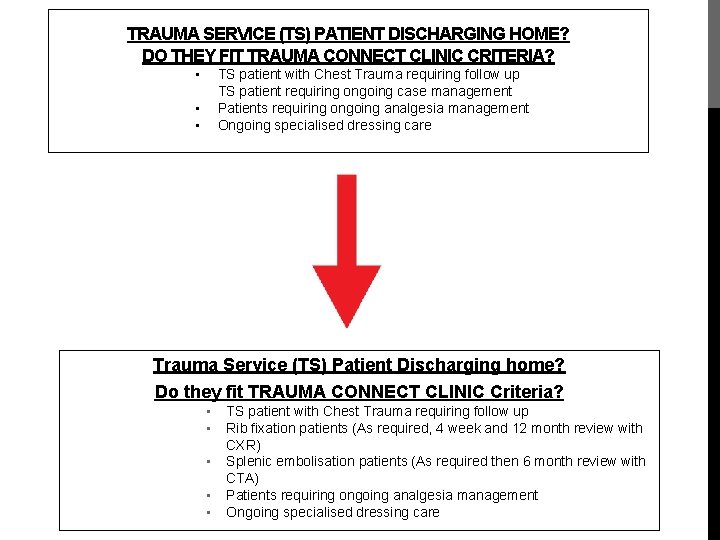 TRAUMA SERVICE (TS) PATIENT DISCHARGING HOME?
DO THEY FIT TRAUMA CONNECT CLINIC CRITERIA?

- TS patient with Chest Trauma requiring follow up
  TS patient requiring ongoing case management
- Patients requiring ongoing analgesia management
- Ongoing specialised dressing care

Trauma Service (TS) Patient Discharging home?
Do they fit TRAUMA CONNECT CLINIC Criteria?

- TS patient with Chest Trauma requiring follow up
- Rib fixation patients (As required, 4 week and 12 month review with CXR)
- Splenic embolisation patients (As required then 6 month review with CTA)
- Patients requiring ongoing analgesia management
- Ongoing specialised dressing care